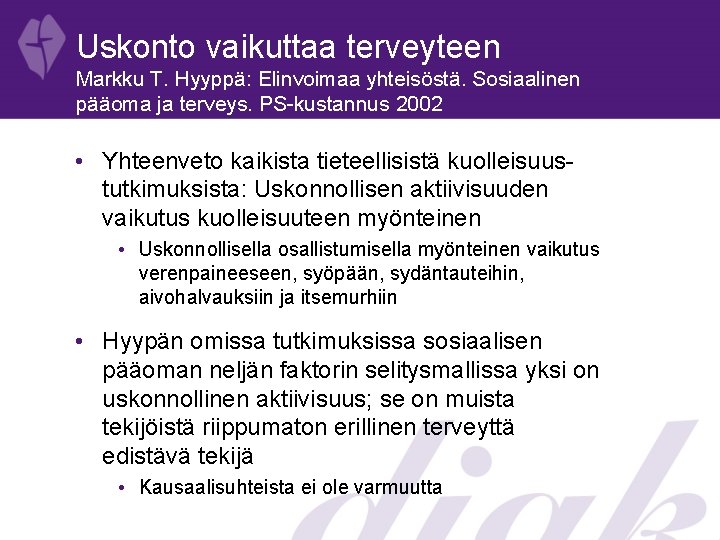 Uskonto vaikuttaa terveyteen
Markku T. Hyyppä: Elinvoimaa yhteisöstä. Sosiaalinen pääoma ja terveys. PS-kustannus 2002

• Yhteenveto kaikista tieteellisistä kuolleisuustutkimuksista: Uskonnollisen aktiivisuuden vaikutus kuolleisuuteen myönteinen
  • Uskonnollisella osallistumisella myönteinen vaikutus verenpaineeseen, syöpään, sydäntauteihin, aivohalvauksiin ja itsemurhiin

• Hyypän omissa tutkimuksissa sosiaalisen pääoman neljän faktorin selitysmallissa yksi on uskonnollinen aktiivisuus; se on muista tekijöistä riippumaton erillinen terveyttä edistävä tekijä
  • Kausaalisuhteista ei ole varmuutta

diak